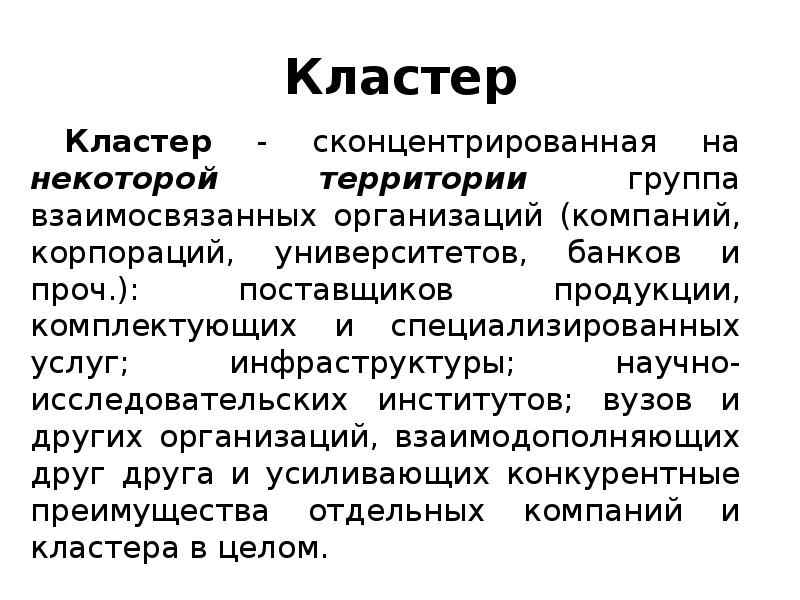 Кластер

Кластер - сконцентрированная на некоторой территории группа взаимосвязанных организаций (компаний, корпораций, университетов, банков и проч.): поставщиков продукции, комплектующих и специализированных услуг; инфраструктуры; научно-исследовательских институтов; вузов и других организаций, взаимодополняющих друг друга и усиливающих конкурентные преимущества отдельных компаний и кластера в целом.